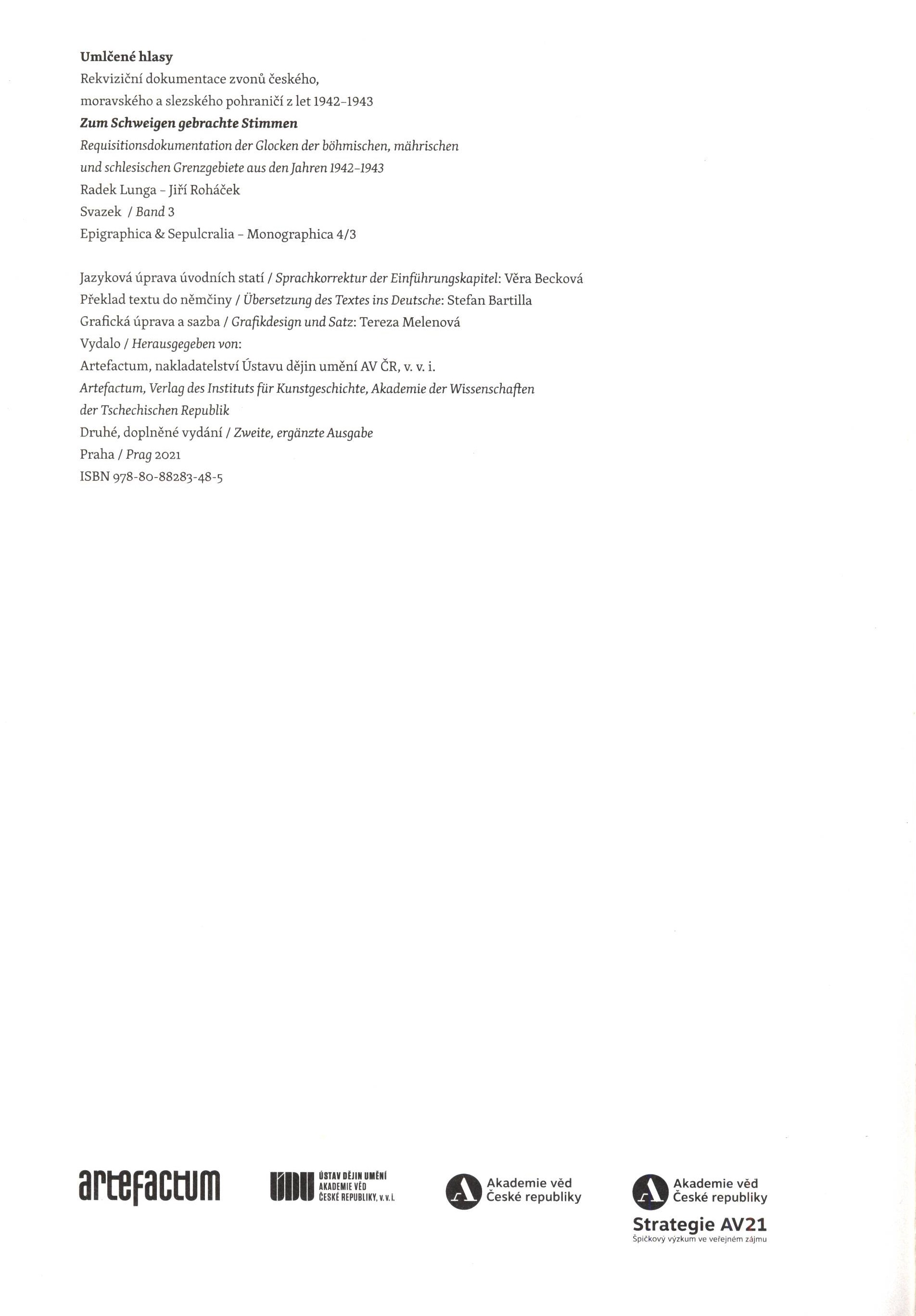 Umlčené hlasy
Rekviziční dokumentace zvonů českého, moravského a slezského pohraničí z let 1942–1943
Zum Schweigen gebrachte Stimmen
Requisitionsdokumentation der Glocken der böhmischen, mährischen und schlesischen Grenzgebiete aus den Jahren 1942–1943
Radek Lunga – Jiří Roháček
Svazek / Band 3
Epigraphica & Sepulcralia – Monographica 4/3

Jazyková úprava úvodních statí / Sprachkorrektur der Einführungskapitel: Věra Becková
Překlad textu do němčiny / Übersetzung des Textes ins Deutsche: Stefan Bartilla
Grafická úprava a sazba / Grafikdesign und Satz: Tereza Melenová
Vydalo / Herausgegeben von:
Artefactum, nakladatelství Ústavu dějin umění AV ČR, v. v. i.
Artefactum, Verlag des Instituts für Kunstgeschichte, Akademie der Wissenschaften der Tschechischen Republik
Druhé, doplněné vydání / Zweite, ergänzte Ausgabe
Praha / Prag 2021
ISBN 978-80-88283-48-5

artefactum

ÚDU ÚSTAV DĚJIN UMĚNÍ AKADEMIE VĚD ČESKÉ REPUBLIKY, v. v. i.

Akademie věd České republiky

Akademie věd České republiky
Strategie AV21
Špičkový výzkum ve veřejném zájmu